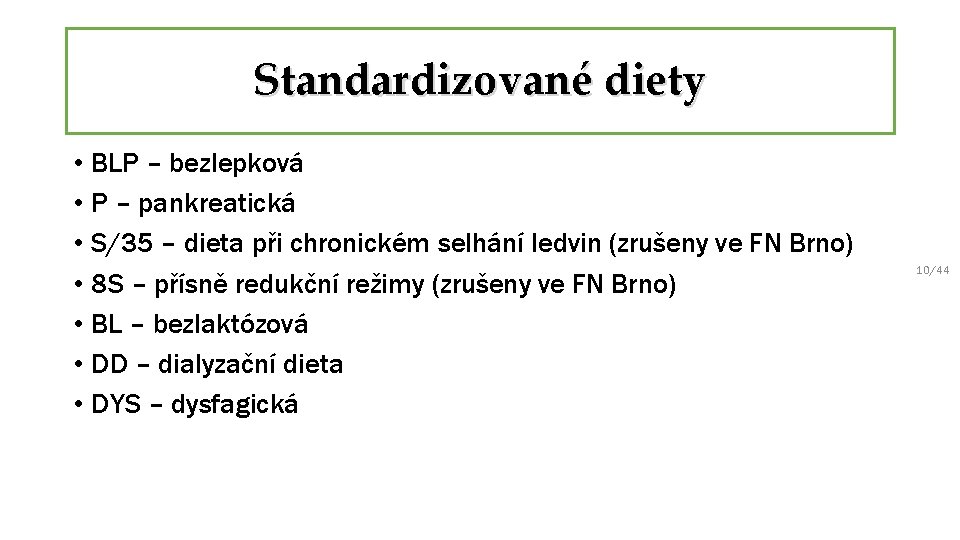 Standardizované diety

• BLP – bezlepková
• P – pankreatická
• S/35 – dieta při chronickém selhání ledvin (zrušeny ve FN Brno)
• 8S – přísně redukční režimy (zrušeny ve FN Brno)
• BL – bezlaktózová
• DD – dialyzační dieta
• DYS – dysfagická

10/44